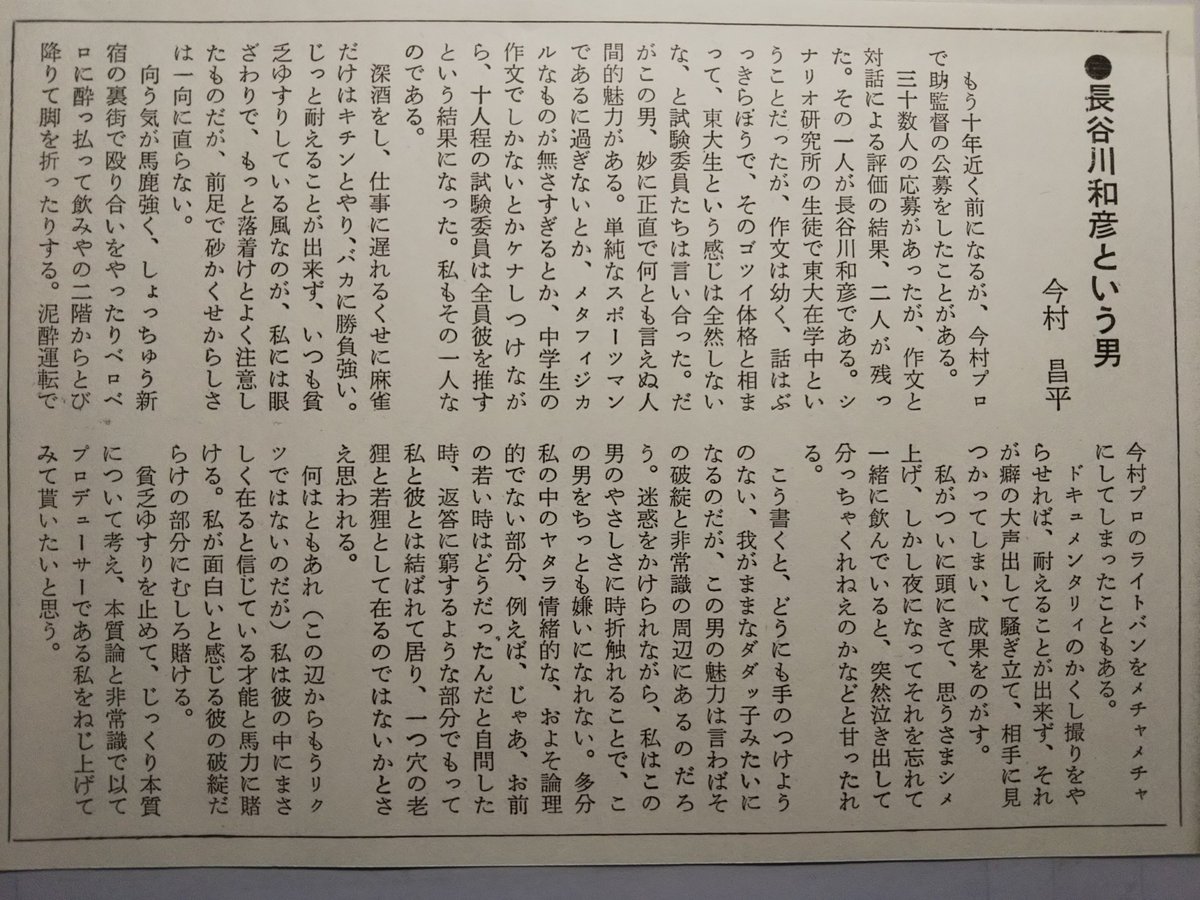 ●長谷川和彦という男

今村　昌平

もう十年近く前になるが、今村プロで助監督の公募をしたことがある。

三十数人の応募があったが、作文と対話による評価の結果、二人が残った。その一人が長谷川和彦である。シナリオ研究所の生徒で東大在学中ということだったが、作文は幼く、話はぶっきらぼうで、そのゴツイ体格と相まって、東大生という感じは全然しないな、と試験委員たちは言い合った。だがこの男、妙に正直で何とも言えぬ人間的魅力がある。単純なスポーツマンであるに過ぎないとか、メタフィジカルなものが無さすぎるとか、中学生の作文でしかないとかケナしつけながら、十人程の試験委員は全員彼を推すという結果になった。私もその一人なのである。

深酒をし、仕事に遅れるくせに麻雀だけはキチンとやり、バカに勝負強い。じっと耐えることが出来ず、いつも貧乏ゆすりしている風なのが、私には眼ざわりで、もっと落着けとよく注意したものだが、前足で砂かくせからしさは一向に直らない。

向う気が馬鹿強く、しょっちゅう新宿の裏街で殴り合いをやったりベロベロに酔っ払って飲みやの二階からとび降りて脚を折ったりする。泥酔運転で今村プロのライトバンをメチャメチャにしてしまったこともある。

ドキュメンタリィのかくし撮りをやらせれば、耐えることが出来ず、それが癖の大声出して騒ぎ立て、相手に見つかってしまい、成果をのがす。

私がついに頭にきて、思うさまシメ上げ、しかし夜になってそれを忘れて一緒に飲んでいると、突然泣き出して分っちゃくれねえのかなどと甘ったれる。

こう書くと、どうにも手のつけようのない、我がままなダダッ子みたいになるのだが、この男の魅力は言わばその破綻と非常識の周辺にあるのだろう。迷惑をかけられながら、私はこの男のやさしさに時折触れることで、この男をちっとも嫌いになれない。多分私の中のヤタラ情緒的な、およそ論理的でない部分、例えば、じゃあ、お前の若い時はどうだったんだと自問した時、返答に窮するような部分でもって私と彼とは結ばれて居り、一つ穴の老狸と若狸として在るのではないかとさえ思われる。

何はともあれ（この辺からもうリクツではないのだが）私は彼の中にまさしく在ると信じている才能と馬力に賭ける。私が面白いと感じる彼の破綻だらけの部分にむしろ賭ける。

貧乏ゆすりを止めて、じっくり本質について考え、本質論と非常識で以てプロデューサーである私をねじ上げてみて貰いたいと思う。